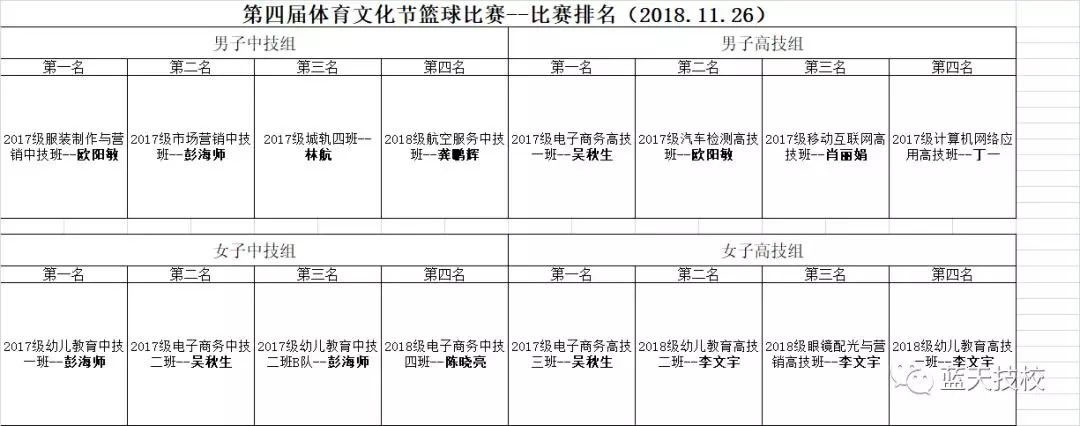 第四届体育文化节篮球比赛--比赛排名（2018.11.26）

| 男子中技组 | | | | 男子高技组 | | | |
|---|---|---|---|---|---|---|---|
| 第一名 | 第二名 | 第三名 | 第四名 | 第一名 | 第二名 | 第三名 | 第四名 |
| 2017级服装制作与营销中技班--欧阳敏 | 2017级市场营销中技班--彭海师 | 2017级城轨四班--林航 | 2018级航空服务中技班--龚鹏辉 | 2017级电子商务高技一班--吴秋生 | 2017级汽车检测高技班--欧阳敏 | 2017级移动互联网高技班--肖丽娟 | 2017级计算机网络应用高技班--丁一 |

| 女子中技组 | | | | 女子高技组 | | | |
|---|---|---|---|---|---|---|---|
| 第一名 | 第二名 | 第三名 | 第四名 | 第一名 | 第二名 | 第三名 | 第四名 |
| 2017级幼儿教育中技一班--彭海师 | 2017级电子商务中技二班--吴秋生 | 2017级幼儿教育中技二班B队--彭海师 | 2018级电子商务中技四班--陈晓亮 | 2017级电子商务高技三班--吴秋生 | 2018级幼儿教育高技二班--李文宇 | 2018级眼镜配光与营销高技班--李文宇 | 2018级幼儿教育高技一班--李文宇 |

蓝天技校